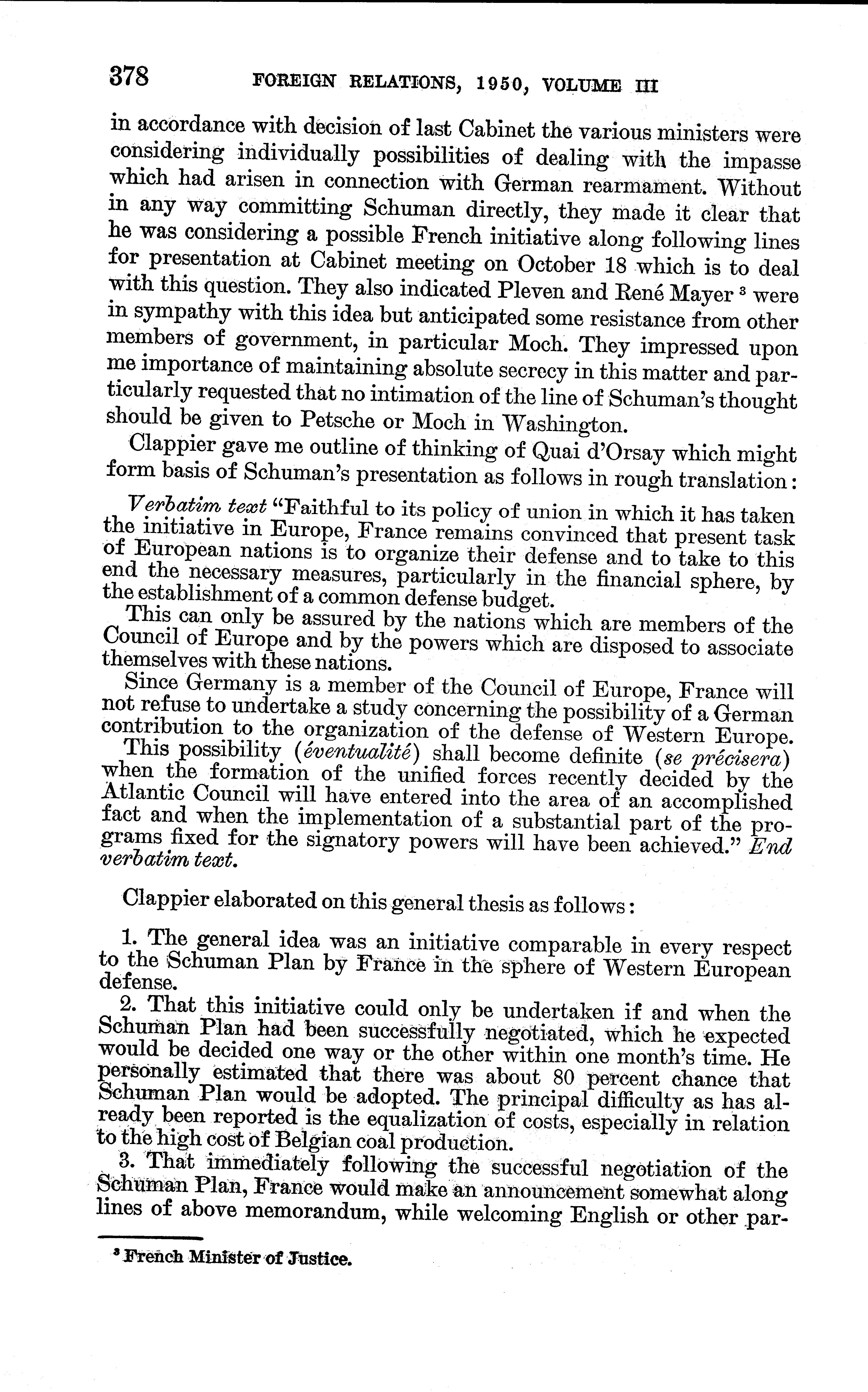 378 FOREIGN RELATIONS, 1950, VOLUME III

in accordance with decision of last Cabinet the various ministers were considering individually possibilities of dealing with the impasse which had arisen in connection with German rearmament. Without in any way committing Schuman directly, they made it clear that he was considering a possible French initiative along following lines for presentation at Cabinet meeting on October 18 which is to deal with this question. They also indicated Pleven and René Mayer $^3$ were in sympathy with this idea but anticipated some resistance from other members of government, in particular Moch. They impressed upon me importance of maintaining absolute secrecy in this matter and particularly requested that no intimation of the line of Schuman's thought should be given to Petsche or Moch in Washington.

Clappier gave me outline of thinking of Quai d'Orsay which might form basis of Schuman's presentation as follows in rough translation:

Verbatim text "Faithful to its policy of union in which it has taken the initiative in Europe, France remains convinced that present task of European nations is to organize their defense and to take to this end the necessary measures, particularly in the financial sphere, by the establishment of a common defense budget.

This can only be assured by the nations which are members of the Council of Europe and by the powers which are disposed to associate themselves with these nations.

Since Germany is a member of the Council of Europe, France will not refuse to undertake a study concerning the possibility of a German contribution to the organization of the defense of Western Europe.

This possibility (éventualité) shall become definite (se précisera) when the formation of the unified forces recently decided by the Atlantic Council will have entered into the area of an accomplished fact and when the implementation of a substantial part of the programs fixed for the signatory powers will have been achieved." End verbatim text.

Clappier elaborated on this general thesis as follows:

1. The general idea was an initiative comparable in every respect to the Schuman Plan by France in the sphere of Western European defense.

2. That this initiative could only be undertaken if and when the Schuman Plan had been successfully negotiated, which he expected would be decided one way or the other within one month's time. He personally estimated that there was about 80 percent chance that Schuman Plan would be adopted. The principal difficulty as has already been reported is the equalization of costs, especially in relation to the high cost of Belgian coal production.

3. That immediately following the successful negotiation of the Schuman Plan, France would make an announcement somewhat along lines of above memorandum, while welcoming English or other par-

$^3$ French Minister of Justice.